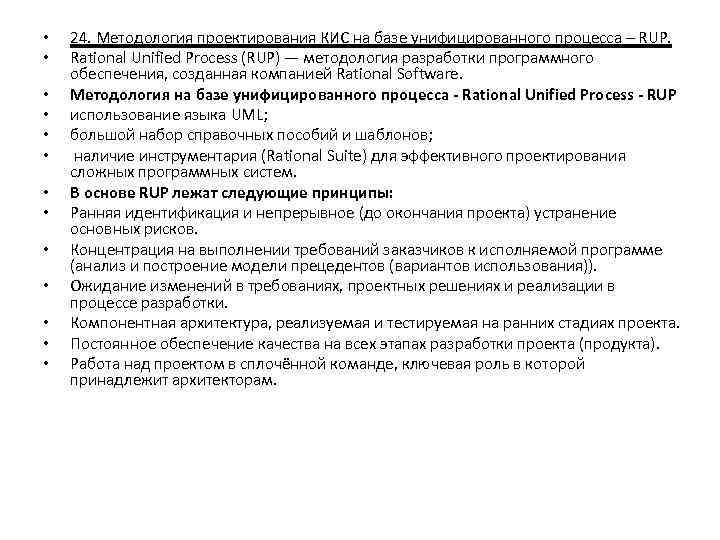 • 24. Методология проектирования КИС на базе унифицированного процесса – RUP.
• Rational Unified Process (RUP) — методология разработки программного обеспечения, созданная компанией Rational Software.
• Методология на базе унифицированного процесса - Rational Unified Process - RUP
• использование языка UML;
• большой набор справочных пособий и шаблонов;
• наличие инструментария (Rational Suite) для эффективного проектирования сложных программных систем.
• В основе RUP лежат следующие принципы:
• Ранняя идентификация и непрерывное (до окончания проекта) устранение основных рисков.
• Концентрация на выполнении требований заказчиков к исполняемой программе (анализ и построение модели прецедентов (вариантов использования)).
• Ожидание изменений в требованиях, проектных решениях и реализации в процессе разработки.
• Компонентная архитектура, реализуемая и тестируемая на ранних стадиях проекта.
• Постоянное обеспечение качества на всех этапах разработки проекта (продукта).
• Работа над проектом в сплочённой команде, ключевая роль в которой принадлежит архитекторам.